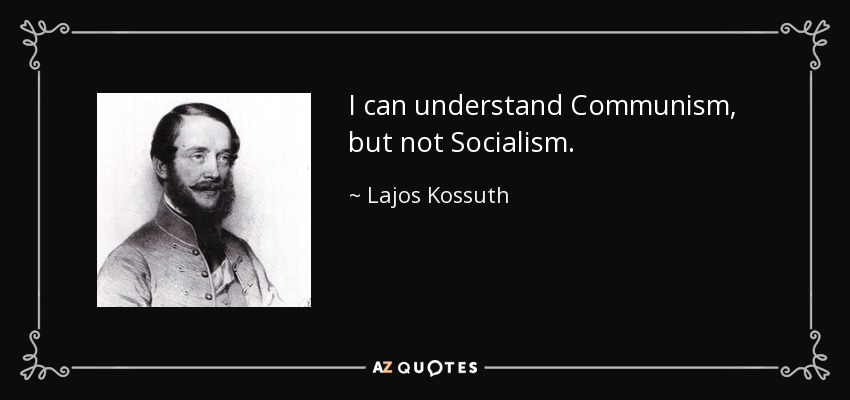 I can understand Communism, but not Socialism.

~ Lajos Kossuth

AZ QUOTES